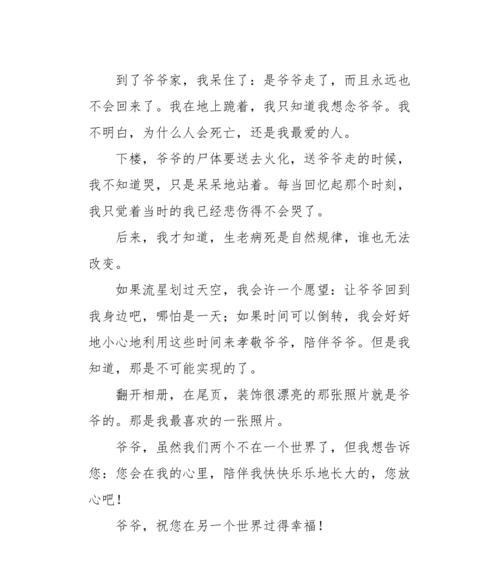 到了爷爷家，我呆住了：是爷爷走了，而且永远也不会回来了。我在地上跪着，我只知道我想念爷爷。我不明白，为什么人会死亡，还是我最爱的人。

下楼，爷爷的尸体要送去火化，送爷爷走的时候，我不知道哭，只是呆呆地站着。每当回忆起那个时刻，我只觉着当时的我已经悲伤得不会哭了。

后来，我才知道，生老病死是自然规律，谁也无法改变。

如果流星划过天空，我会许一个愿望：让爷爷回到我身边吧，哪怕是一天；如果时间可以倒转，我会好好地小心地利用这些时间来孝敬爷爷，陪伴爷爷。但是我知道，那是不可能实现的了。

翻开相册，在尾页，装饰很漂亮的那张照片就是爷爷的。那是我最喜欢的一张照片。

爷爷，虽然我们两个不在一个世界了，但我想告诉您：您会在我的心里，陪伴我快快乐乐地长大的，您放心吧！

爷爷，祝您在另一个世界过得幸福！